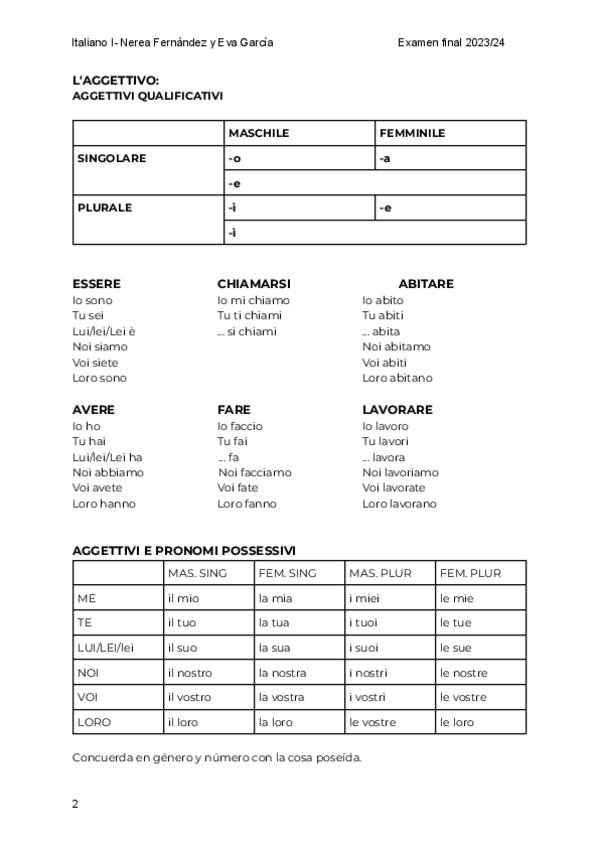 Italiano I- Nerea Fernández y Eva García

Examen final 2023/24

L'AGGETTIVO:
AGGETTIVI QUALIFICATIVI

| | MASCHILE | FEMMINILE |
|---|---|---|
| SINGOLARE | -o | -a |
| | -e | |
| PLURALE | -i | -e |
| | -i | |

ESSERE
Io sono
Tu sei
Lui/lei/Lei è
Noi siamo
Voi siete
Loro sono

CHIAMARSI
Io mi chiamo
Tu ti chiami
... si chiami

ABITARE
Io abito
Tu abiti
... abita
Noi abitamo
Voi abiti
Loro abitano

AVERE
Io ho
Tu hai
Lui/lei/Lei ha
Noi abbiamo
Voi avete
Loro hanno

FARE
Io faccio
Tu fai
... fa
Noi facciamo
Voi fate
Loro fanno

LAVORARE
Io lavoro
Tu lavori
... lavora
Noi lavoriamo
Voi lavorate
Loro lavorano

AGGETTIVI E PRONOMI POSSESSIVI

| | MAS. SING | FEM. SING | MAS. PLUR | FEM. PLUR |
|---|---|---|---|---|
| ME | il mio | la mia | i miei | le mie |
| TE | il tuo | la tua | i tuoi | le tue |
| LUI/LEI/lei | il suo | la sua | i suoi | le sue |
| NOI | il nostro | la nostra | i nostri | le nostre |
| VOI | il vostro | la vostra | i vostri | le vostre |
| LORO | il loro | la loro | le vostre | le loro |

Concuerda en género y número con la cosa poseída.

2